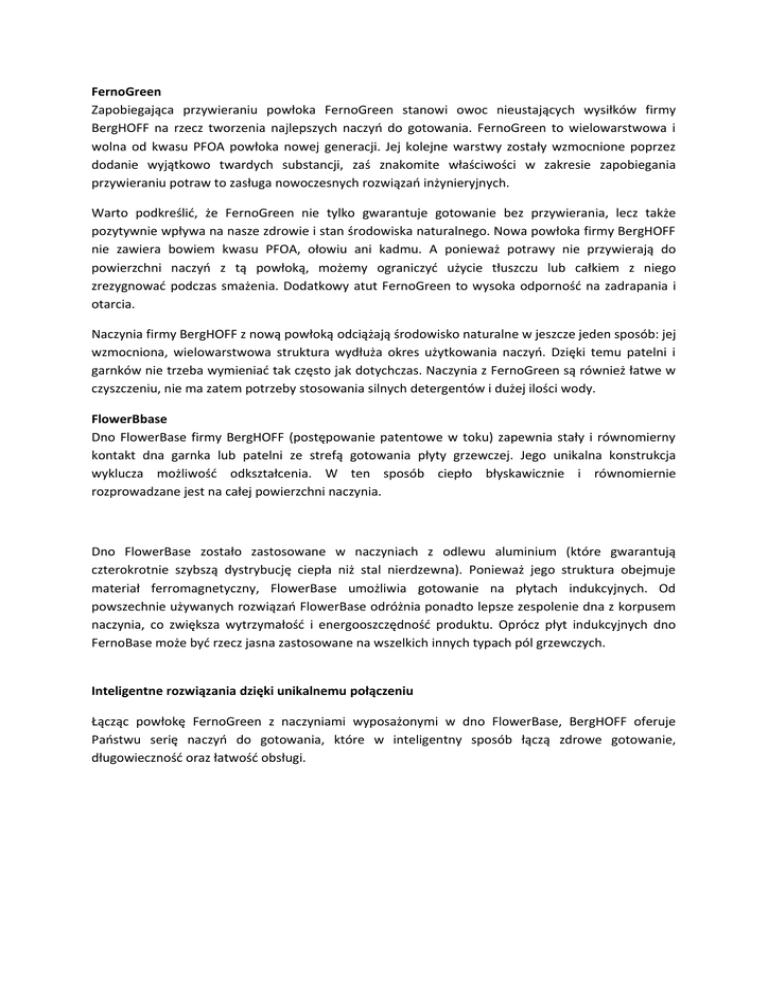 FernoGreen
Zapobiegająca przywieraniu powłoka FernoGreen stanowi owoc nieustających wysiłków firmy BergHOFF na rzecz tworzenia najlepszych naczyń do gotowania. FernoGreen to wielowarstwowa i wolna od kwasu PFOA powłoka nowej generacji. Jej kolejne warstwy zostały wzmocnione poprzez dodanie wyjątkowo twardych substancji, zaś znakomite właściwości w zakresie zapobiegania przywieraniu potraw to zasługa nowoczesnych rozwiązań inżynieryjnych.

Warto podkreślić, że FernoGreen nie tylko gwarantuje gotowanie bez przywierania, lecz także pozytywnie wpływa na nasze zdrowie i stan środowiska naturalnego. Nowa powłoka firmy BergHOFF nie zawiera bowiem kwasu PFOA, ołowiu ani kadmu. A ponieważ potrawy nie przywierają do powierzchni naczyń z tą powłoką, możemy ograniczyć użycie tłuszczu lub całkiem z niego zrezygnować podczas smażenia. Dodatkowy atut FernoGreen to wysoka odporność na zadrapania i otarcia.

Naczynia firmy BergHOFF z nową powłoką odciążają środowisko naturalne w jeszcze jeden sposób: jej wzmocniona, wielowarstwowa struktura wydłuża okres użytkowania naczyń. Dzięki temu patelni i garnków nie trzeba wymieniać tak często jak dotychczas. Naczynia z FernoGreen są również łatwe w czyszczeniu, nie ma zatem potrzeby stosowania silnych detergentów i dużej ilości wody.

FlowerBbase
Dno FlowerBase firmy BergHOFF (postępowanie patentowe w toku) zapewnia stały i równomierny kontakt dna garnka lub patelni ze strefą gotowania płyty grzewczej. Jego unikalna konstrukcja wyklucza możliwość odkształcenia. W ten sposób ciepło błyskawicznie i równomiernie rozprowadzane jest na całej powierzchni naczynia.

Dno FlowerBase zostało zastosowane w naczyniach z odlewu aluminium (które gwarantują czterokrotnie szybszą dystrybucję ciepła niż stal nierdzewna). Ponieważ jego struktura obejmuje materiał ferromagnetyczny, FlowerBase umożliwia gotowanie na płytach indukcyjnych. Od powszechnie używanych rozwiązań FlowerBase odróżnia ponadto lepsze zespolenie dna z korpusem naczynia, co zwiększa wytrzymałość i energooszczędność produktu. Oprócz płyt indukcyjnych dno FernoBase może być rzecz jasna zastosowane na wszelkich innych typach pól grzewczych.

Inteligentne rozwiązania dzięki unikalnemu połączeniu

Łącząc powłokę FernoGreen z naczyniami wyposażonymi w dno FlowerBase, BergHOFF oferuje Państwu serię naczyń do gotowania, które w inteligentny sposób łączą zdrowe gotowanie, długowieczność oraz łatwość obsługi.